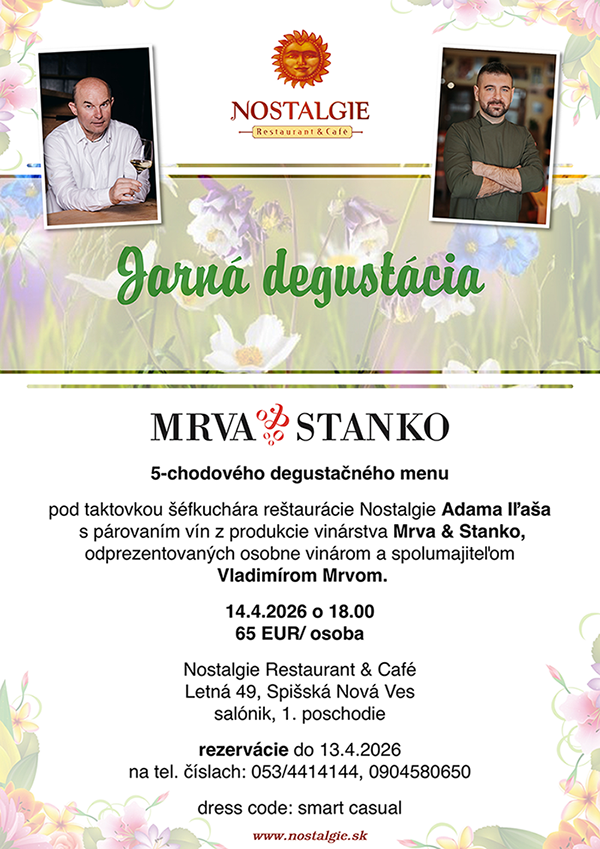 NOSTALGIE
Restaurant & Café

Jarná degustácia

MRVA STANKO

5-chodového degustačného menu

pod taktovkou šéfkuchára reštaurácie Nostalgie Adama Iľaša s párovaním vín z produkcie vinárstva Mrva & Stanko, odprezentovaných osobne vinárom a spolumajiteľom Vladimírom Mrvom.

14.4.2026 o 18.00
65 EUR/ osoba

Nostalgie Restaurant & Café
Letná 49, Spišská Nová Ves
salónik, 1. poschodie

rezervácie do 13.4.2026
na tel. číslach: 053/4414144, 0904580650

dress code: smart casual

www.nostalgie.sk